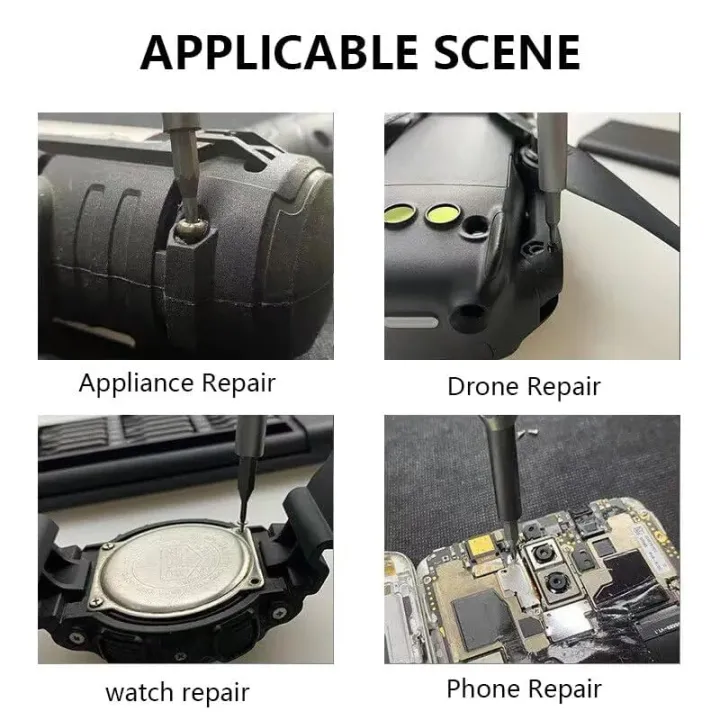 APPLICABLE SCENE

Appliance Repair

Drone Repair

watch repair

Phone Repair